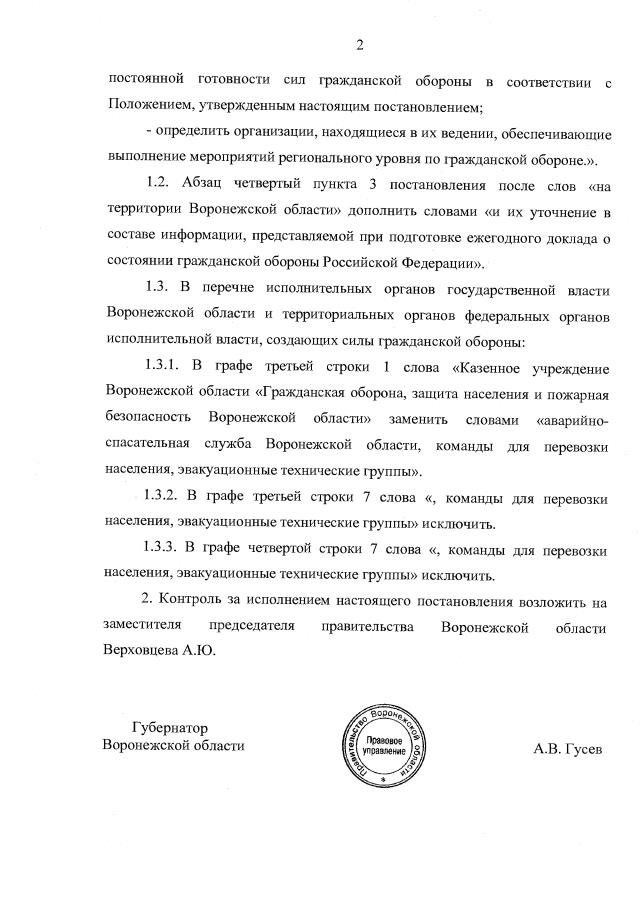 2

постоянной готовности сил гражданской обороны в соответствии с Положением, утвержденным настоящим постановлением;

- определить организации, находящиеся в их ведении, обеспечивающие выполнение мероприятий регионального уровня по гражданской обороне.».

1.2. Абзац четвертый пункта 3 постановления после слов «на территории Воронежской области» дополнить словами «и их уточнение в составе информации, представляемой при подготовке ежегодного доклада о состоянии гражданской обороны Российской Федерации».

1.3. В перечне исполнительных органов государственной власти Воронежской области и территориальных органов федеральных органов исполнительной власти, создающих силы гражданской обороны:

1.3.1. В графе третьей строки 1 слова «Казенное учреждение Воронежской области «Гражданская оборона, защита населения и пожарная безопасность Воронежской области» заменить словами «аварийно-спасательная служба Воронежской области, команды для перевозки населения, эвакуационные технические группы».

1.3.2. В графе третьей строки 7 слова «, команды для перевозки населения, эвакуационные технические группы» исключить.

1.3.3. В графе четвертой строки 7 слова «, команды для перевозки населения, эвакуационные технические группы» исключить.

2. Контроль за исполнением настоящего постановления возложить на заместителя председателя правительства Воронежской области Верховцева А.Ю.

Губернатор
Воронежской области

Правительство Воронежской области
Правовое управление

А.В. Гусев